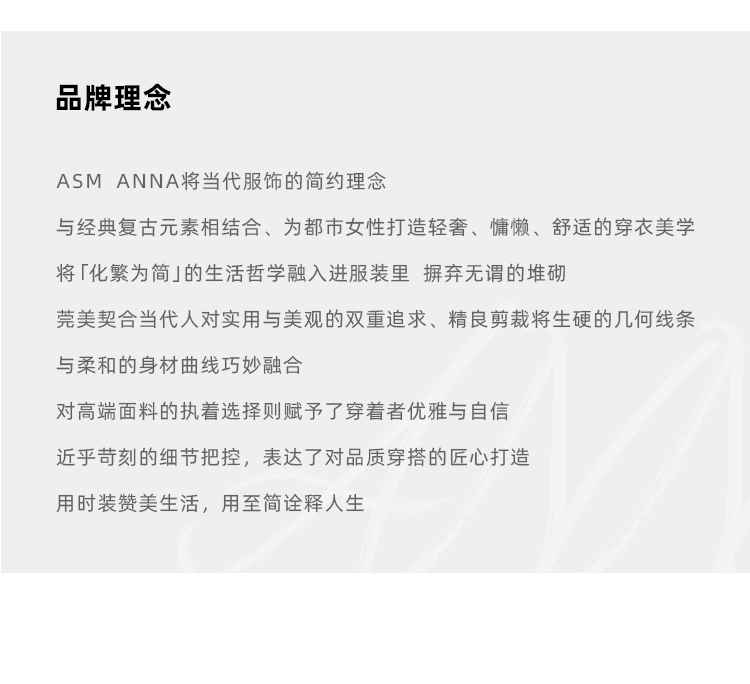 品牌理念

ASM ANNA将当代服饰的简约理念

与经典复古元素相结合、为都市女性打造轻奢、慵懒、舒适的穿衣美学

将「化繁为简」的生活哲学融入进服装里 摒弃无谓的堆砌

莞美契合当代人对实用与美观的双重追求、精良剪裁将生硬的几何线条

与柔和的身材曲线巧妙融合

对高端面料的执着选择则赋予了穿着者优雅与自信

近乎苛刻的细节把控，表达了对品质穿搭的匠心打造

用时装赞美生活，用至简诠释人生